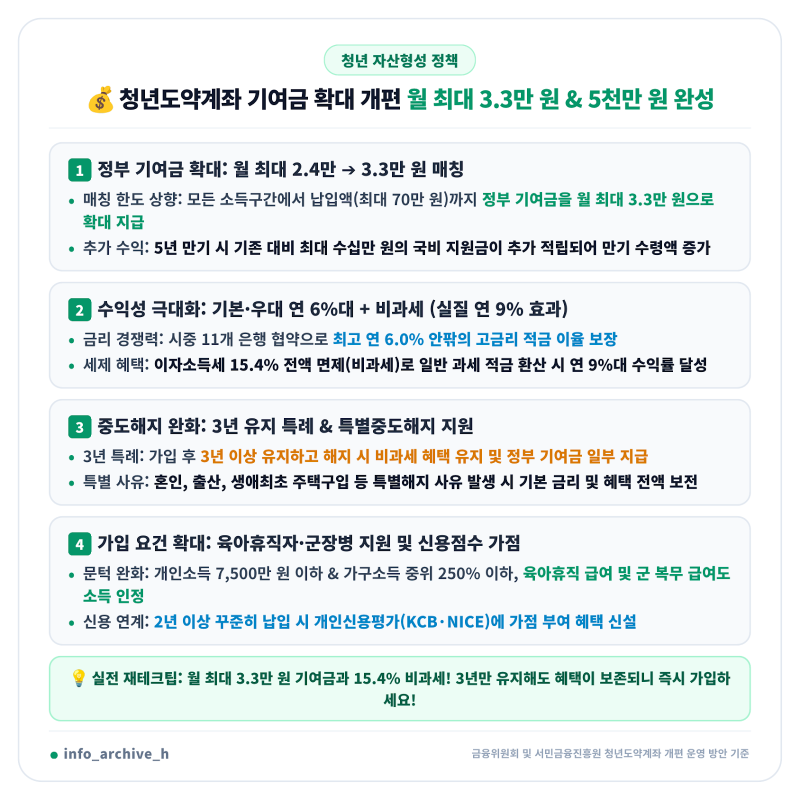 청년 자산형성 정책

💰 청년도약계좌 기여금 확대 개편 월 최대 3.3만 원 & 5천만 원 완성

1 정부 기여금 확대: 월 최대 2.4만 → 3.3만 원 매칭

• 매칭 한도 상향: 모든 소득구간에서 납입액(최대 70만 원)까지 정부 기여금을 월 최대 3.3만 원으로 확대 지급

• 추가 수익: 5년 만기 시 기존 대비 최대 수십만 원의 국비 지원금이 추가 적립되어 만기 수령액 증가

2 수익성 극대화: 기본·우대 연 6%대 + 비과세 (실질 연 9% 효과)

• 금리 경쟁력: 시중 11개 은행 협약으로 최고 연 6.0% 안팎의 고금리 적금 이율 보장

• 세제 혜택: 이자소득세 15.4% 전액 면제(비과세)로 일반 과세 적금 환산 시 연 9%대 수익률 달성

3 중도해지 완화: 3년 유지 특례 & 특별중도해지 지원

• 3년 특례: 가입 후 3년 이상 유지하고 해지 시 비과세 혜택 유지 및 정부 기여금 일부 지급

• 특별 사유: 혼인, 출산, 생애최초 주택구입 등 특별해지 사유 발생 시 기본 금리 및 혜택 전액 보전

4 가입 요건 확대: 육아휴직자·군장병 지원 및 신용점수 가점

• 문턱 완화: 개인소득 7,500만 원 이하 & 가구소득 중위 250% 이하, 육아휴직 급여 및 군 복무 급여도 소득 인정

• 신용 연계: 2년 이상 꾸준히 납입 시 개인신용평가(KCB·NICE)에 가점 부여 혜택 신설

💡 실전 재테크팁: 월 최대 3.3만 원 기여금과 15.4% 비과세! 3년만 유지해도 혜택이 보존되니 즉시 가입하세요!

• info_archive_h

금융위원회 및 서민금융진흥원 청년도약계좌 개편 운영 방안 기준